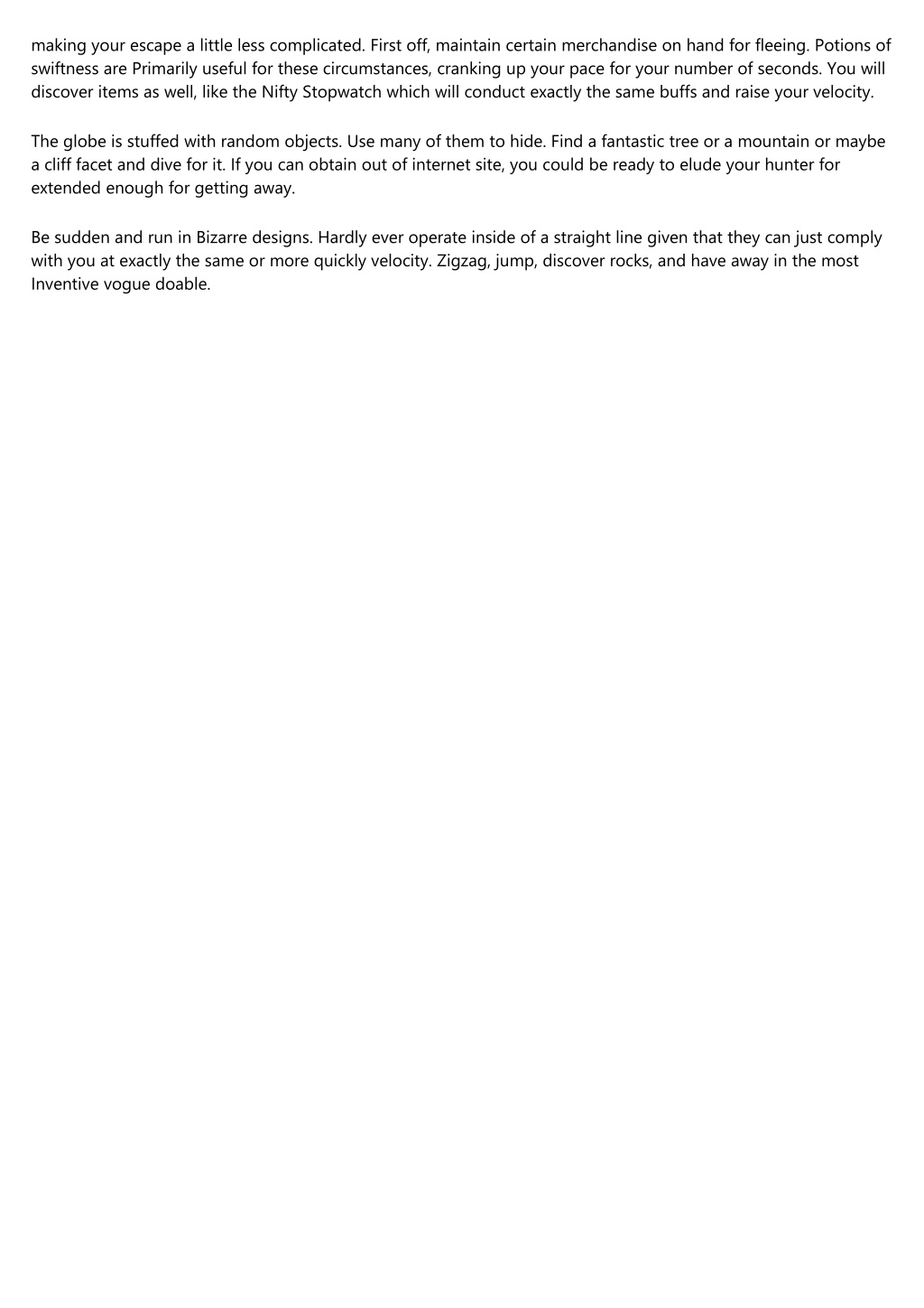 making your escape a little less complicated. First off, maintain certain merchandise on hand for fleeing. Potions of swiftness are Primarily useful for these circumstances, cranking up your pace for your number of seconds. You will discover items as well, like the Nifty Stopwatch which will conduct exactly the same buffs and raise your velocity.

The globe is stuffed with random objects. Use many of them to hide. Find a fantastic tree or a mountain or maybe a cliff facet and dive for it. If you can obtain out of internet site, you could be ready to elude your hunter for extended enough for getting away.

Be sudden and run in Bizarre designs. Hardly ever operate inside of a straight line given that they can just comply with you at exactly the same or more quickly velocity. Zigzag, jump, discover rocks, and have away in the most Inventive vogue doable.